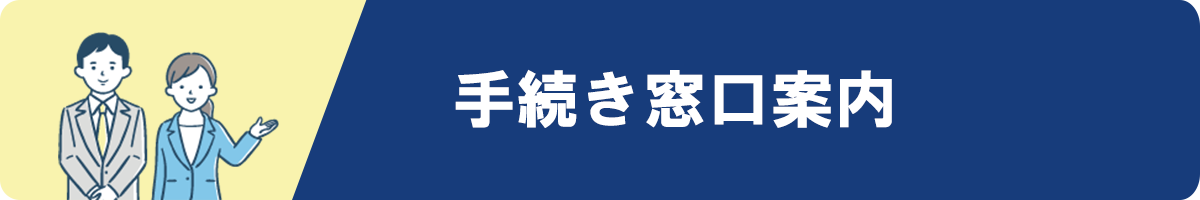 手続き窓口案内